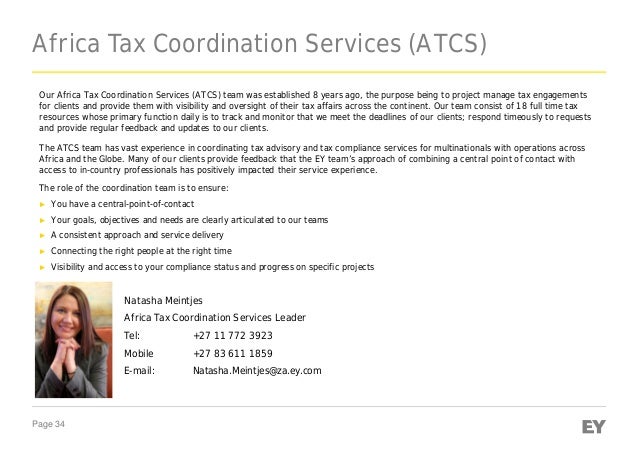 Africa Tax Coordination Services (ATCS)

Our Africa Tax Coordination Services (ATCS) team was established 8 years ago, the purpose being to project manage tax engagements for clients and provide them with visibility and oversight of their tax affairs across the continent. Our team consist of 18 full time tax resources whose primary function daily is to track and monitor that we meet the deadlines of our clients; respond timeously to requests and provide regular feedback and updates to our clients.

The ATCS team has vast experience in coordinating tax advisory and tax compliance services for multinationals with operations across Africa and the Globe. Many of our clients provide feedback that the EY team's approach of combining a central point of contact with access to in-country professionals has positively impacted their service experience.

The role of the coordination team is to ensure:

► You have a central-point-of-contact
► Your goals, objectives and needs are clearly articulated to our teams
► A consistent approach and service delivery
► Connecting the right people at the right time
► Visibility and access to your compliance status and progress on specific projects

Natasha Meintjes
Africa Tax Coordination Services Leader
Tel: +27 11 772 3923
Mobile +27 83 611 1859
E-mail: Natasha.Meintjes@za.ey.com

Page 34

EY